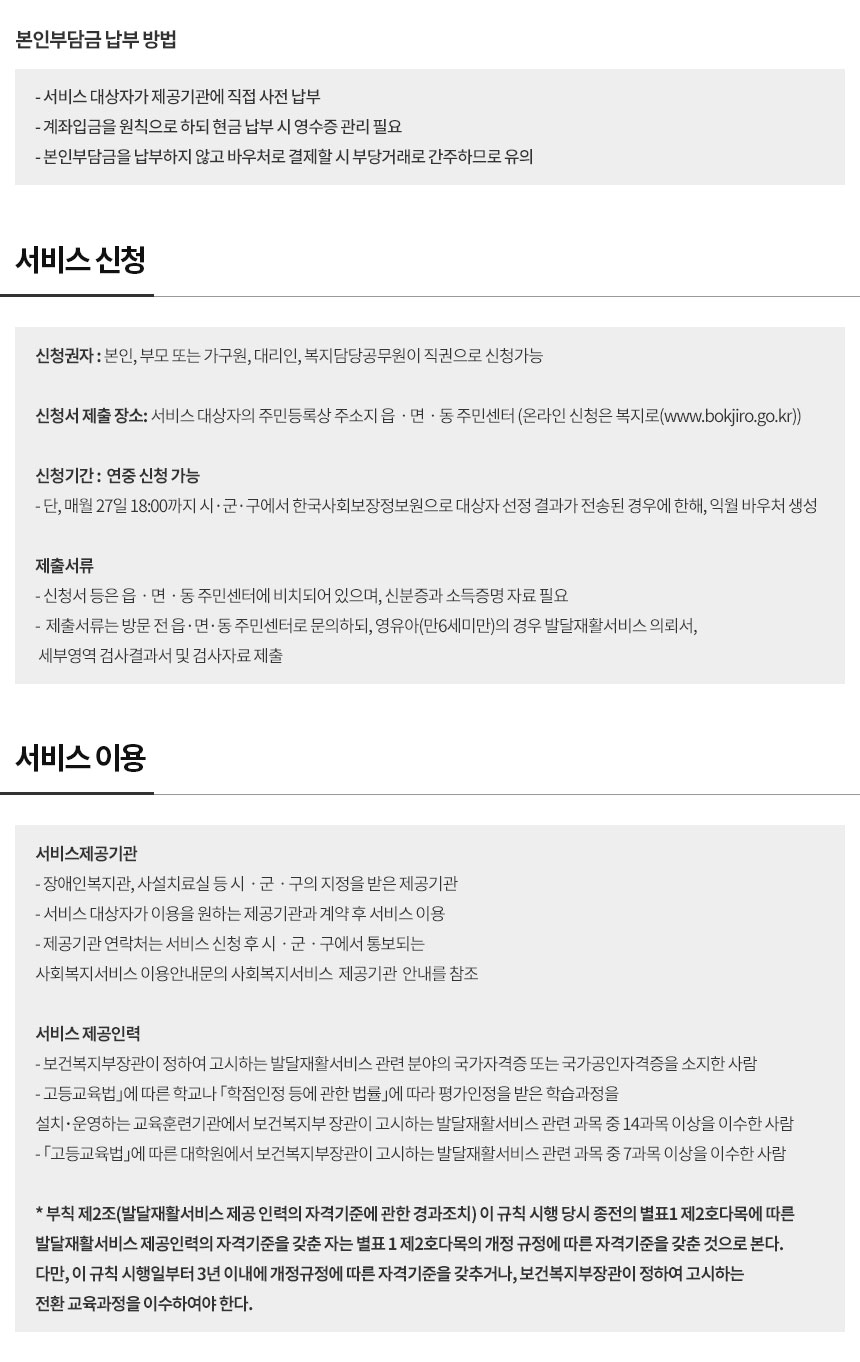 본인부담금 납부 방법

- 서비스 대상자가 제공기관에 직접 사전 납부
- 계좌입금을 원칙으로 하되 현금 납부 시 영수증 관리 필요
- 본인부담금을 납부하지 않고 바우처로 결제할 시 부당거래로 간주하므로 유의

서비스 신청

신청권자 : 본인, 부모 또는 가구원, 대리인, 복지담당공무원이 직권으로 신청가능

신청서 제출 장소: 서비스 대상자의 주민등록상 주소지 읍 · 면 · 동 주민센터 (온라인 신청은 복지로(www.bokjiro.go.kr))

신청기간 : 연중 신청 가능
- 단, 매월 27일 18:00까지 시·군·구에서 한국사회보장정보원으로 대상자 선정 결과가 전송된 경우에 한해, 익월 바우처 생성

제출서류
- 신청서 등은 읍 · 면 · 동 주민센터에 비치되어 있으며, 신분증과 소득증명 자료 필요
- 제출서류는 방문 전 읍·면·동 주민센터로 문의하되, 영유아(만6세미만)의 경우 발달재활서비스 의뢰서, 세부영역 검사결과서 및 검사자료 제출

서비스 이용

서비스제공기관
- 장애인복지관, 사설치료실 등 시 · 군 · 구의 지정을 받은 제공기관
- 서비스 대상자가 이용을 원하는 제공기관과 계약 후 서비스 이용
- 제공기관 연락처는 서비스 신청 후 시 · 군 · 구에서 통보되는
사회복지서비스 이용안내문의 사회복지서비스 제공기관 안내를 참조

서비스 제공인력
- 보건복지부장관이 정하여 고시하는 발달재활서비스 관련 분야의 국가자격증 또는 국가공인자격증을 소지한 사람
- 고등교육법」에 따른 학교나 「학점인정 등에 관한 법률」에 따라 평가인정을 받은 학습과정을
설치·운영하는 교육훈련기관에서 보건복지부 장관이 고시하는 발달재활서비스 관련 과목 중 14과목 이상을 이수한 사람
- 「고등교육법」에 따른 대학원에서 보건복지부장관이 고시하는 발달재활서비스 관련 과목 중 7과목 이상을 이수한 사람

* 부칙 제2조(발달재활서비스 제공 인력의 자격기준에 관한 경과조치) 이 규칙 시행 당시 종전의 별표1 제2호다목에 따른 발달재활서비스 제공인력의 자격기준을 갖춘 자는 별표 1 제2호다목의 개정 규정에 따른 자격기준을 갖춘 것으로 본다. 다만, 이 규칙 시행일부터 3년 이내에 개정규정에 따른 자격기준을 갖추거나, 보건복지부장관이 정하여 고시하는 전환 교육과정을 이수하여야 한다.